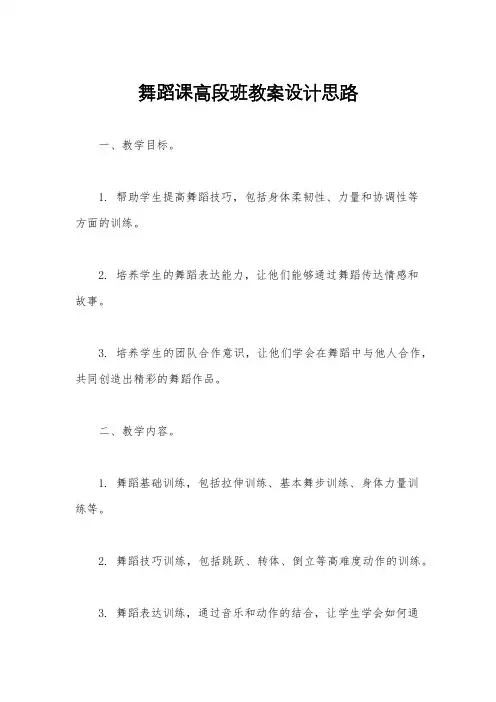 舞蹈课高段班教案设计思路

一、教学目标。

1. 帮助学生提高舞蹈技巧，包括身体柔韧性、力量和协调性等方面的训练。

2. 培养学生的舞蹈表达能力，让他们能够通过舞蹈传达情感和故事。

3. 培养学生的团队合作意识，让他们学会在舞蹈中与他人合作，共同创造出精彩的舞蹈作品。

二、教学内容。

1. 舞蹈基础训练，包括拉伸训练、基本舞步训练、身体力量训练等。

2. 舞蹈技巧训练，包括跳跃、转体、倒立等高难度动作的训练。

3. 舞蹈表达训练，通过音乐和动作的结合，让学生学会如何通